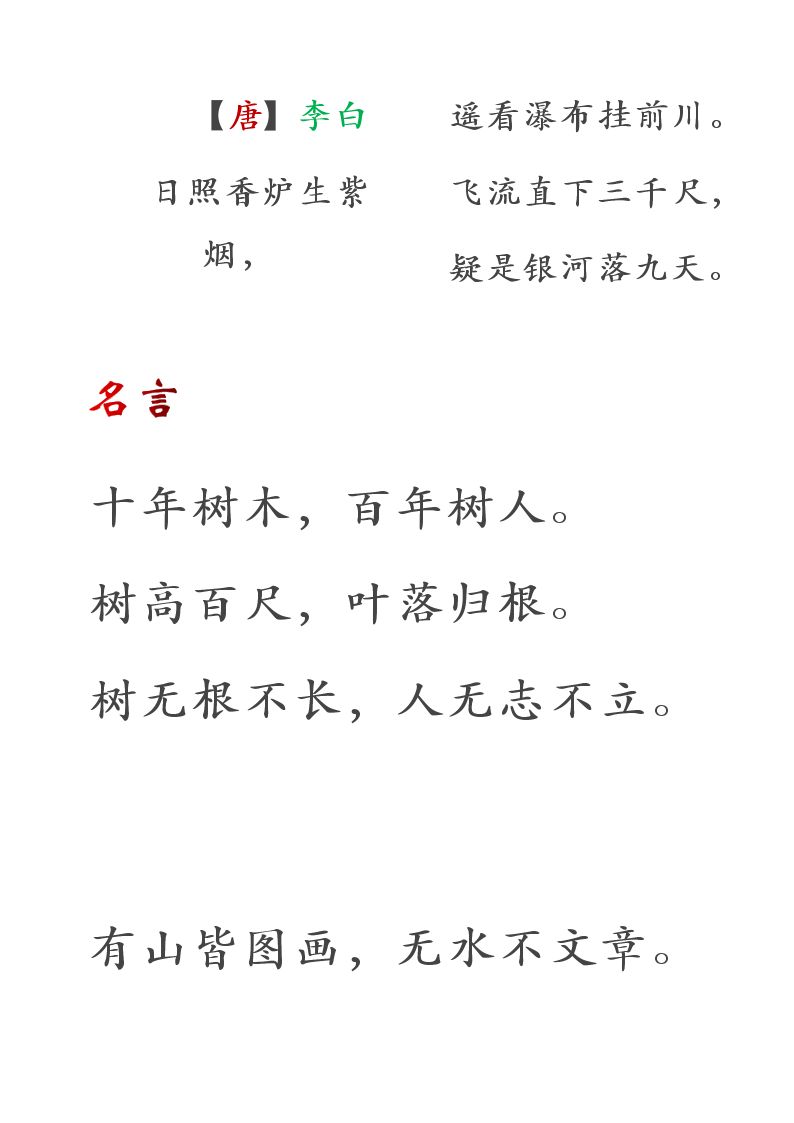 【唐】李白

日照香炉生紫烟，

遥看瀑布挂前川。
飞流直下三千尺，
疑是银河落九天。

名言

十年树木，百年树人。

树高百尺，叶落归根。

树无根不长，人无志不立。

有山皆图画，无水不文章。